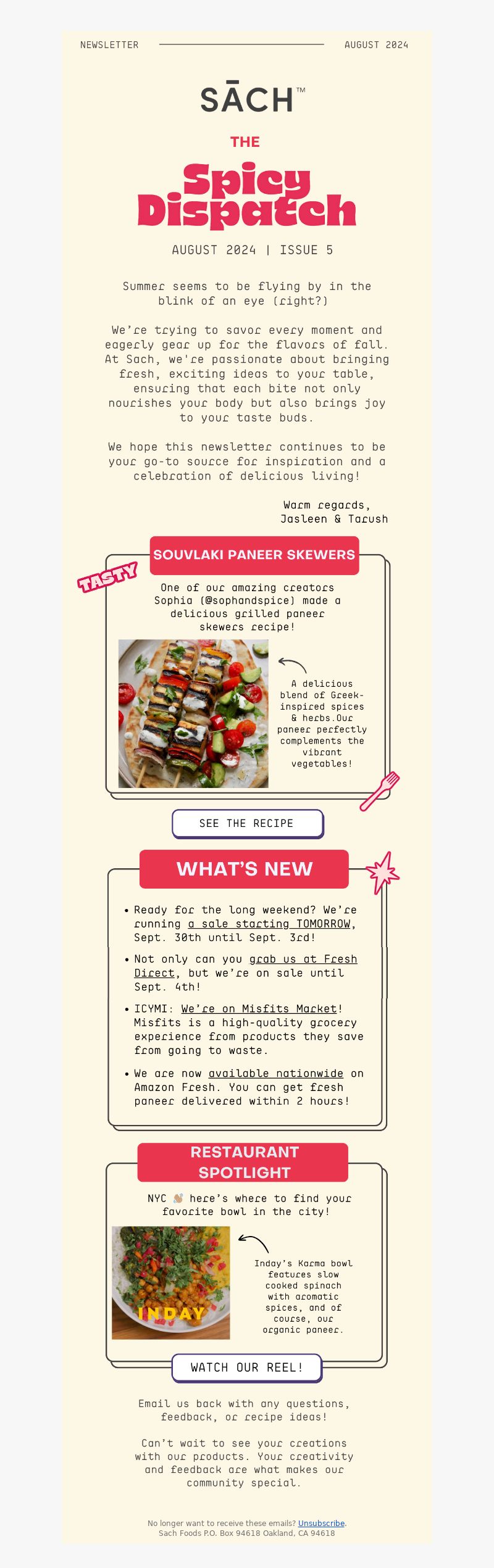 NEWSLETTER AUGUST 2024

SĀCH™

THE

Spicy Dispatch

AUGUST 2024 | ISSUE 5

Summer seems to be flying by in the blink of an eye (right?)

We're trying to savor every moment and eagerly gear up for the flavors of fall. At Sach, we're passionate about bringing fresh, exciting ideas to your table, ensuring that each bite not only nourishes your body but also brings joy to your taste buds.

We hope this newsletter continues to be your go-to source for inspiration and a celebration of delicious living!

Warm regards,
Jasleen & Tarush

SOUVLAKI PANEER SKEWERS

TASTY

One of our amazing creators Sophia (@sophandspice) made a delicious grilled paneer skewers recipe!

A delicious blend of Greek-inspired spices & herbs.Our paneer perfectly complements the vibrant vegetables!

SEE THE RECIPE

WHAT'S NEW

• Ready for the long weekend? We're running a sale starting TOMORROW, Sept. 30th until Sept. 3rd!

• Not only can you grab us at Fresh Direct, but we're on sale until Sept. 4th!

• ICYMI: We're on Misfits Market! Misfits is a high-quality grocery experience from products they save from going to waste.

• We are now available nationwide on Amazon Fresh. You can get fresh paneer delivered within 2 hours!

RESTAURANT SPOTLIGHT

NYC 👋 here's where to find your favorite bowl in the city!

INDAY

Inday's Karma bowl features slow cooked spinach with aromatic spices, and of course, our organic paneer.

WATCH OUR REEL!

Email us back with any questions, feedback, or recipe ideas!

Can't wait to see your creations with our products. Your creativity and feedback are what makes our community special.

No longer want to receive these emails? Unsubscribe.
Sach Foods P.O. Box 94618 Oakland, CA 94618